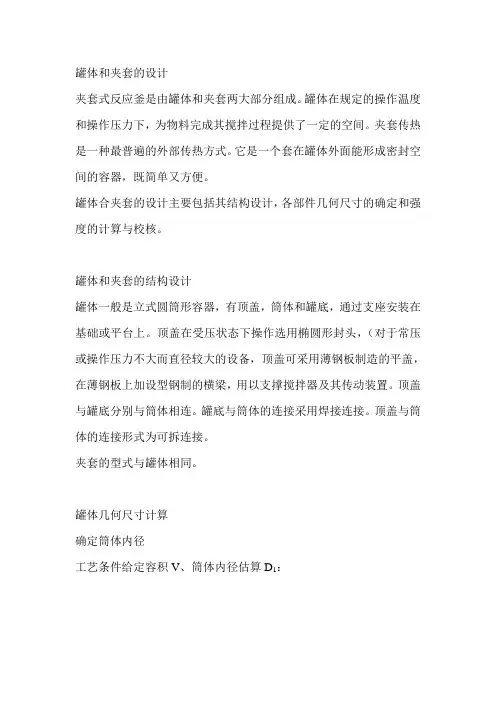 罐体和夹套的设计

夹套式反应釜是由罐体和夹套两大部分组成。罐体在规定的操作温度和操作压力下，为物料完成其搅拌过程提供了一定的空间。夹套传热是一种最普遍的外部传热方式。它是一个套在罐体外面能形成密封空间的容器，既简单又方便。

罐体合夹套的设计主要包括其结构设计，各部件几何尺寸的确定和强度的计算与校核。

罐体和夹套的结构设计

罐体一般是立式圆筒形容器，有顶盖，筒体和罐底，通过支座安装在基础或平台上。顶盖在受压状态下操作选用椭圆形封头，（对于常压或操作压力不大而直径较大的设备，顶盖可采用薄钢板制造的平盖，在薄钢板上加设型钢制的横梁，用以支撑搅拌器及其传动装置。顶盖与罐底分别与筒体相连。罐底与筒体的连接采用焊接连接。顶盖与筒体的连接形式为可拆连接。

夹套的型式与罐体相同。

罐体几何尺寸计算

确定筒体内径

工艺条件给定容积 V、筒体内径估算 $D_1$：